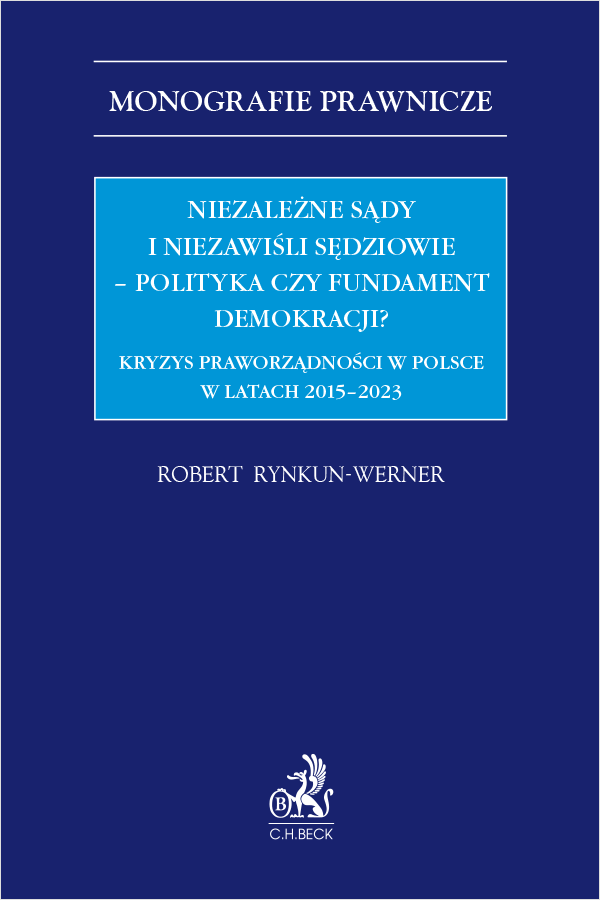 MONOGRAFIE PRAWNICZE

NIEZALEŻNE SĄDY I NIEZAWIŚLI SĘDZIOWIE – POLITYKA CZY FUNDAMENT DEMOKRACJI?

KRYZYS PRAWORZĄDNOŚCI W POLSCE W LATACH 2015–2023

ROBERT RYNKUN-WERNER

B

C.H.BECK